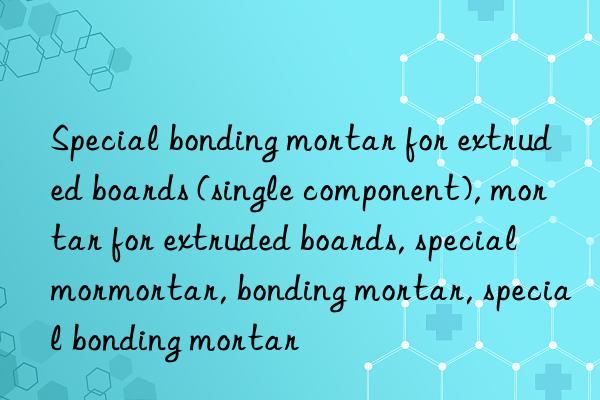 Special bonding mortar for extruded boards (single component), mortar for extruded boards, special mormortar, bonding mortar, special bonding mortar